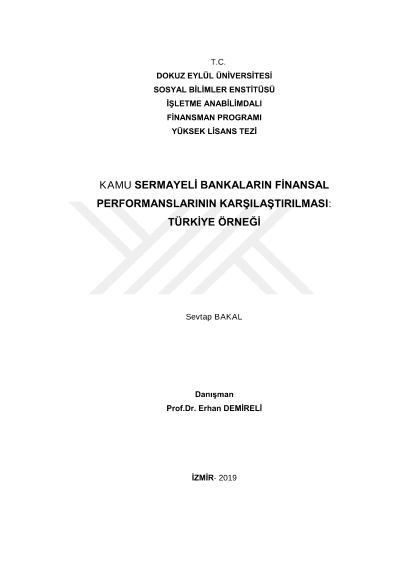 T.C.
DOKUZ EYLÜL ÜNİVERSİTESİ
SOSYAL BİLİMLER ENSTİTÜSÜ
İŞLETME ANABİLİMDALI
FİNANSMAN PROGRAMI
YÜKSEK LİSANS TEZİ

KAMU SERMAYELİ BANKALARIN FİNANSAL PERFORMANSLARININ KARŞILAŞTIRILMASI: TÜRKİYE ÖRNEĞİ

Sevtap BAKAL

Danışman
Prof.Dr. Erhan DEMİRELİ

İZMİR- 2019